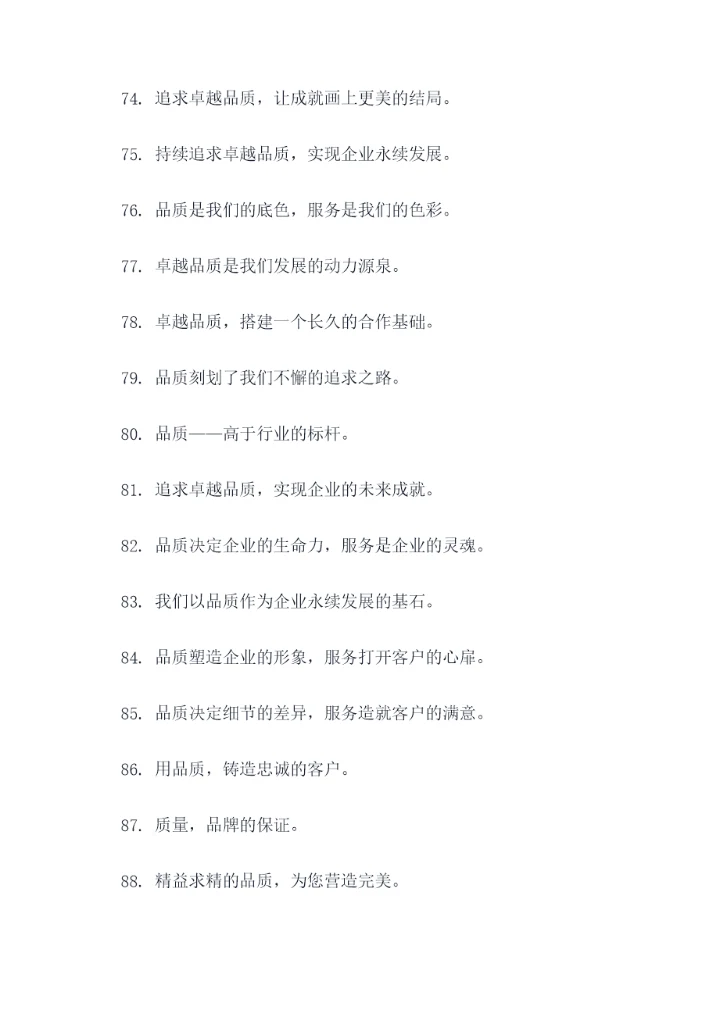 74. 追求卓越品质，让成就画上更美的结局。

75. 持续追求卓越品质，实现企业永续发展。

76. 品质是我们的底色，服务是我们的色彩。

77. 卓越品质是我们发展的动力源泉。

78. 卓越品质，搭建一个长久的合作基础。

79. 品质刻划了我们不懈的追求之路。

80. 品质——高于行业的标杆。

81. 追求卓越品质，实现企业的未来成就。

82. 品质决定企业的生命力，服务是企业的灵魂。

83. 我们以品质作为企业永续发展的基石。

84. 品质塑造企业的形象，服务打开客户的心扉。

85. 品质决定细节的差异，服务造就客户的满意。

86. 用品质，铸造忠诚的客户。

87. 质量，品牌的保证。

88. 精益求精的品质，为您营造完美。